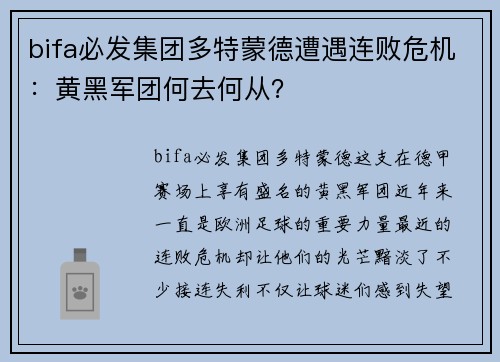 bifa必发集团多特蒙德遭遇连败危机：黄黑军团何去何从?

bifa必发集团多特蒙德这支在德甲赛场上享有盛名的黄黑军团近年来一直是欧洲足球的重要力量最近的连败危机却让他们的光芒黯淡了不少接连失利不仅让球迷们感到失望